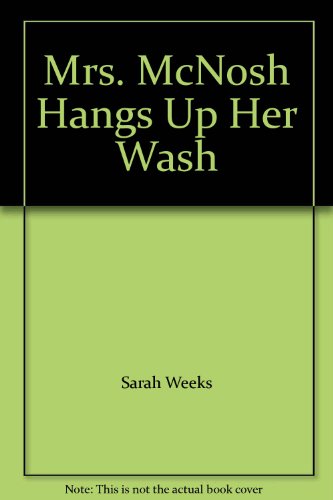 Mrs. McNosh Hangs Up Her Wash

Sarah Weeks

Note: This is not the actual book cover